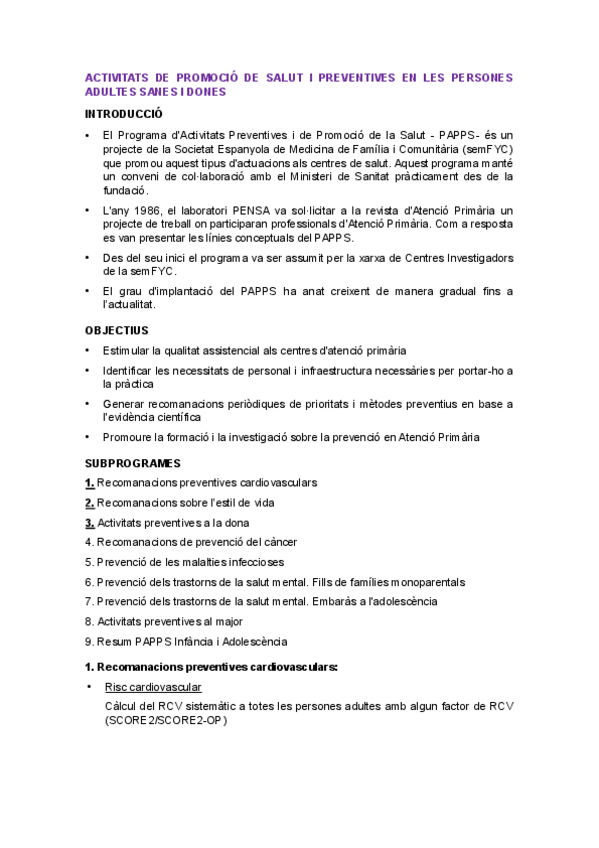 ACTIVITATS DE PROMOCIÓ DE SALUT I PREVENTIVES EN LES PERSONES ADULTES SANES I DONES

INTRODUCCIÓ

• El Programa d'Activitats Preventives i de Promoció de la Salut - PAPPS- és un projecte de la Societat Espanyola de Medicina de Família i Comunitària (semFYC) que promou aquest tipus d'actuacions als centres de salut. Aquest programa manté un conveni de col·laboració amb el Ministeri de Sanitat pràcticament des de la fundació.

• L'any 1986, el laboratori PENSA va sol·licitar a la revista d'Atenció Primària un projecte de treball on participaran professionals d'Atenció Primària. Com a resposta es van presentar les línies conceptuals del PAPPS.

• Des del seu inici el programa va ser assumit per la xarxa de Centres Investigadors de la semFYC.

• El grau d'implantació del PAPPS ha anat creixent de manera gradual fins a l'actualitat.

OBJECTIUS

• Estimular la qualitat assistencial als centres d'atenció primària

• Identificar les necessitats de personal i infraestructura necessàries per portar-ho a la pràctica

• Generar recomanacions periòdiques de prioritats i mètodes preventius en base a l'evidència científica

• Promoure la formació i la investigació sobre la prevenció en Atenció Primària

SUBPROGRAMES

1. Recomanacions preventives cardiovasculars

2. Recomanacions sobre l'estil de vida

3. Activitats preventives a la dona

4. Recomanacions de prevenció del càncer

5. Prevenció de les malalties infeccioses

6. Prevenció dels trastorns de la salut mental. Fills de famílies monoparentals

7. Prevenció dels trastorns de la salut mental. Embaràs a l'adolescència

8. Activitats preventives al major

9. Resum PAPPS Infància i Adolescència

1. Recomanacions preventives cardiovasculars:

• Risc cardiovascular
Càlcul del RCV sistemàtic a totes les persones adultes amb algun factor de RCV (SCORE2/SCORE2-OP)